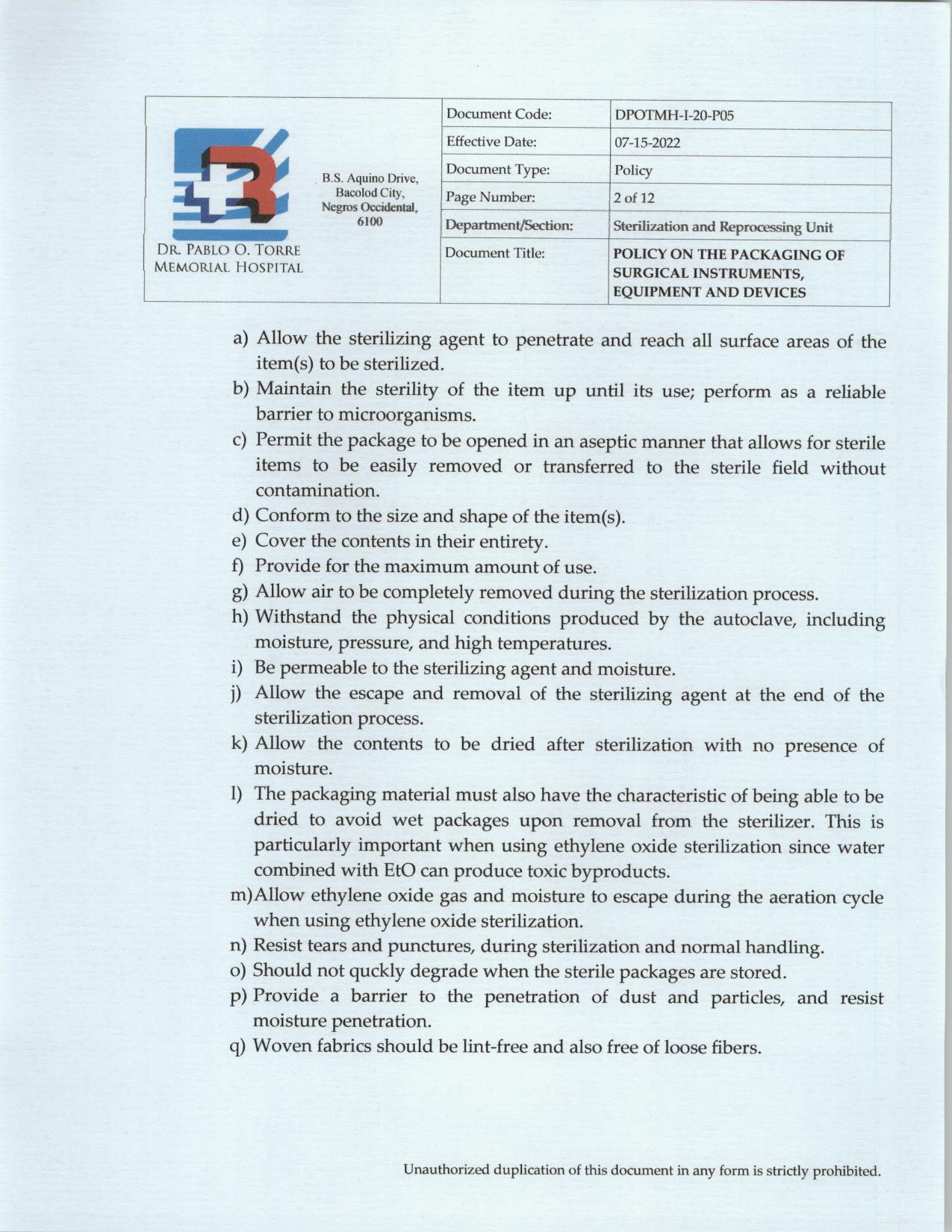 DR. PABLO O. TORRE MEMORIAL HOSPITAL

B.S. Aquino Drive, Bacolod City, Negros Occidental, 6100

| Document Code: | DPOTMH-I-20-P05 |
|---|---|
| Effective Date: | 07-15-2022 |
| Document Type: | Policy |
| Page Number: | 2 of 12 |
| Department/Section: | Sterilization and Reprocessing Unit |
| Document Title: | POLICY ON THE PACKAGING OF SURGICAL INSTRUMENTS, EQUIPMENT AND DEVICES |

a) Allow the sterilizing agent to penetrate and reach all surface areas of the item(s) to be sterilized.
b) Maintain the sterility of the item up until its use; perform as a reliable barrier to microorganisms.
c) Permit the package to be opened in an aseptic manner that allows for sterile items to be easily removed or transferred to the sterile field without contamination.
d) Conform to the size and shape of the item(s).
e) Cover the contents in their entirety.
f) Provide for the maximum amount of use.
g) Allow air to be completely removed during the sterilization process.
h) Withstand the physical conditions produced by the autoclave, including moisture, pressure, and high temperatures.
i) Be permeable to the sterilizing agent and moisture.
j) Allow the escape and removal of the sterilizing agent at the end of the sterilization process.
k) Allow the contents to be dried after sterilization with no presence of moisture.
l) The packaging material must also have the characteristic of being able to be dried to avoid wet packages upon removal from the sterilizer. This is particularly important when using ethylene oxide sterilization since water combined with EtO can produce toxic byproducts.
m) Allow ethylene oxide gas and moisture to escape during the aeration cycle when using ethylene oxide sterilization.
n) Resist tears and punctures, during sterilization and normal handling.
o) Should not quckly degrade when the sterile packages are stored.
p) Provide a barrier to the penetration of dust and particles, and resist moisture penetration.
q) Woven fabrics should be lint-free and also free of loose fibers.

Unauthorized duplication of this document in any form is strictly prohibited.